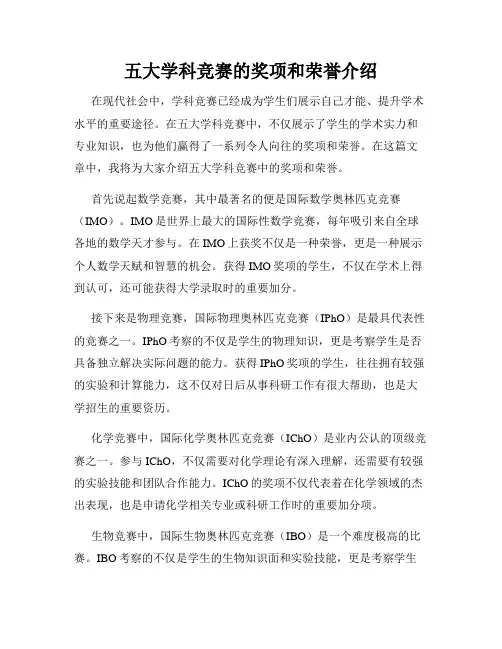 五大学科竞赛的奖项和荣誉介绍

在现代社会中，学科竞赛已经成为学生们展示自己才能、提升学术水平的重要途径。在五大学科竞赛中，不仅展示了学生的学术实力和专业知识，也为他们赢得了一系列令人向往的奖项和荣誉。在这篇文章中，我将为大家介绍五大学科竞赛中的奖项和荣誉。

首先说起数学竞赛，其中最著名的便是国际数学奥林匹克竞赛（IMO）。IMO是世界上最大的国际性数学竞赛，每年吸引来自全球各地的数学天才参与。在IMO上获奖不仅是一种荣誉，更是一种展示个人数学天赋和智慧的机会。获得IMO奖项的学生，不仅在学术上得到认可，还可能获得大学录取时的重要加分。

接下来是物理竞赛，国际物理奥林匹克竞赛（IPhO）是最具代表性的竞赛之一。IPhO考察的不仅是学生的物理知识，更是考察学生是否具备独立解决实际问题的能力。获得IPhO奖项的学生，往往拥有较强的实验和计算能力，这不仅对日后从事科研工作有很大帮助，也是大学招生的重要资历。

化学竞赛中，国际化学奥林匹克竞赛（IChO）是业内公认的顶级竞赛之一。参与IChO，不仅需要对化学理论有深入理解，还需要有较强的实验技能和团队合作能力。IChO的奖项不仅代表着在化学领域的杰出表现，也是申请化学相关专业或科研工作时的重要加分项。

生物竞赛中，国际生物奥林匹克竞赛（IBO）是一个难度极高的比赛。IBO考察的不仅是学生的生物知识面和实验技能，更是考察学生